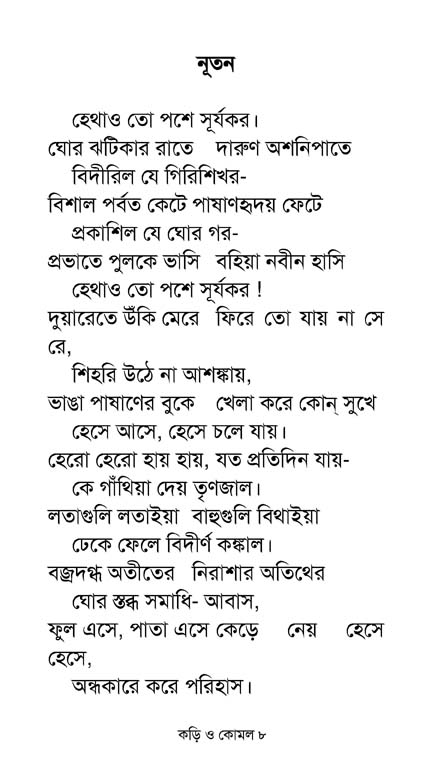 নূতন

হেথাও তো পশে সূর্যকর।
ঘোর ঝটিকার রাতে   দারুণ অশনিপাতে
বিদীরিল যে গিরিশিখর-
বিশাল পর্বত কেটে পাষাণহৃদয় ফেটে
প্রকাশিল যে ঘোর গর-
প্রভাতে পুলকে ভাসি   বহিয়া নবীন হাসি
হেথাও তো পশে সূর্যকর !
দুয়ারেতে উঁকি মেরে   ফিরে তো যায় না সে রে,
শিহরি উঠে না আশঙ্কায়,
ভাঙা পাষাণের বুকে   খেলা করে কোন্ সুখে
হেসে আসে, হেসে চলে যায়।
হেরো হেরো হায় হায়, যত প্রতিদিন যায়-
কে গাঁথিয়া দেয় তৃণজাল।
লতাগুলি লতাইয়া   বাহুগুলি বিথাইয়া
ঢেকে ফেলে বিদীর্ণ কঙ্কাল।
বজ্রদগ্ধ অতীতের   নিরাশার অতিথের
ঘোর স্তব্ধ সমাধি- আবাস,
ফুল এসে, পাতা এসে কেড়ে   নেয়   হেসে হেসে,
অন্ধকারে করে পরিহাস।

কড়ি ও কোমল ৮